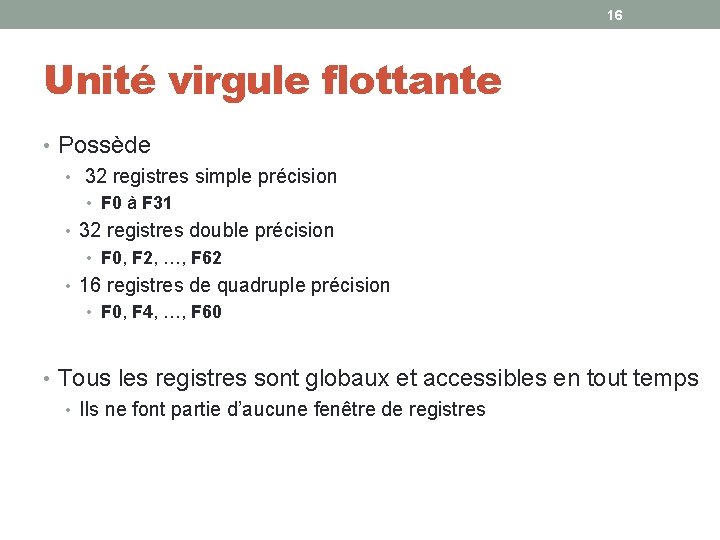 16

Unité virgule flottante

• Possède
  • 32 registres simple précision
    • F0 à F31
  • 32 registres double précision
    • F0, F2, …, F62
  • 16 registres de quadruple précision
    • F0, F4, …, F60

• Tous les registres sont globaux et accessibles en tout temps
  • Ils ne font partie d'aucune fenêtre de registres